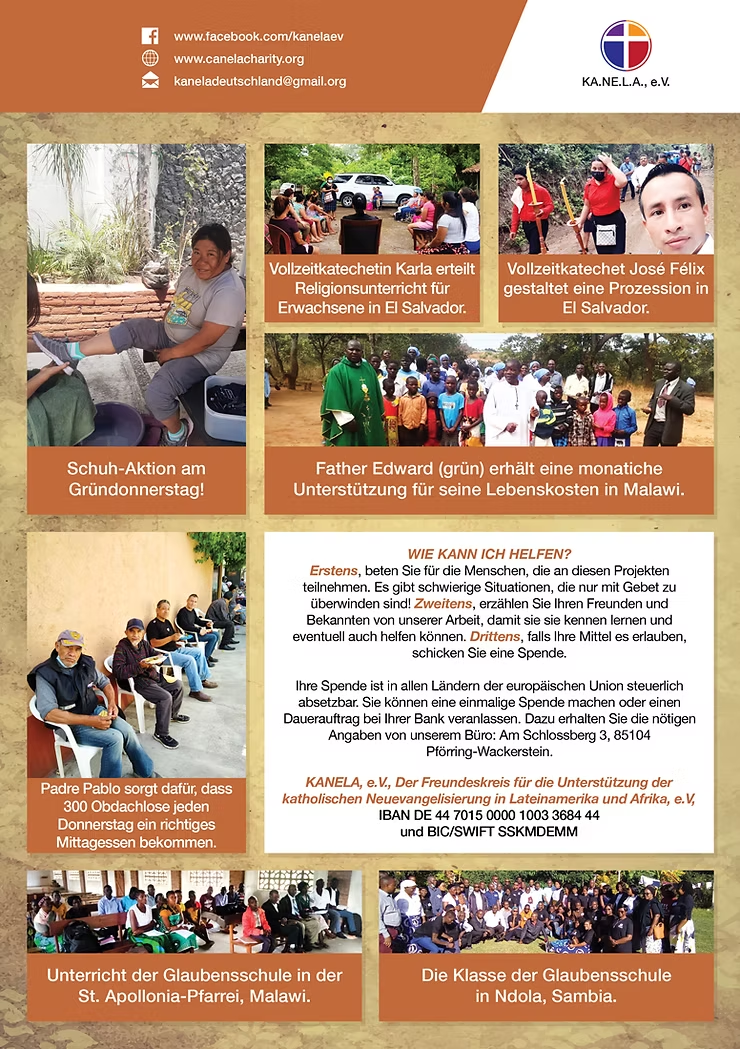 www.facebook.com/kanelaev
www.canelacharity.org
kaneladeutschland@gmail.org

KA.NE.L.A., e.V.

Schuh-Aktion am Gründonnerstag!

Vollzeitkatechetin Karla erteilt Religionsunterricht für Erwachsene in El Salvador.

Vollzeitkatechet José Félix gestaltet eine Prozession in El Salvador.

Father Edward (grün) erhält eine monatiche Unterstützung für seine Lebenskosten in Malawi.

Padre Pablo sorgt dafür, dass 300 Obdachlose jeden Donnerstag ein richtiges Mittagessen bekommen.

WIE KANN ICH HELFEN?

Erstens, beten Sie für die Menschen, die an diesen Projekten teilnehmen. Es gibt schwierige Situationen, die nur mit Gebet zu überwinden sind! Zweitens, erzählen Sie Ihren Freunden und Bekannten von unserer Arbeit, damit sie sie kennen lernen und eventuell auch helfen können. Drittens, falls Ihre Mittel es erlauben, schicken Sie eine Spende.

Ihre Spende ist in allen Ländern der europäischen Union steuerlich absetzbar. Sie können eine einmalige Spende machen oder einen Dauerauftrag bei Ihrer Bank veranlassen. Dazu erhalten Sie die nötigen Angaben von unserem Büro: Am Schlossberg 3, 85104 Pförring-Wackerstein.

KANELA, e.V., Der Freundeskreis für die Unterstützung der katholischen Neuevangelisierung in Lateinamerika und Afrika, e.V,
IBAN DE 44 7015 0000 1003 3684 44
und BIC/SWIFT SSKMDEMM

Unterricht der Glaubensschule in der St. Apollonia-Pfarrei, Malawi.

Die Klasse der Glaubensschule in Ndola, Sambia.